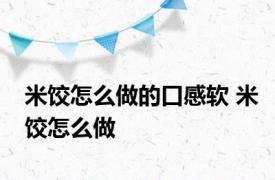 米饺怎么做的口感软 米饺怎么做